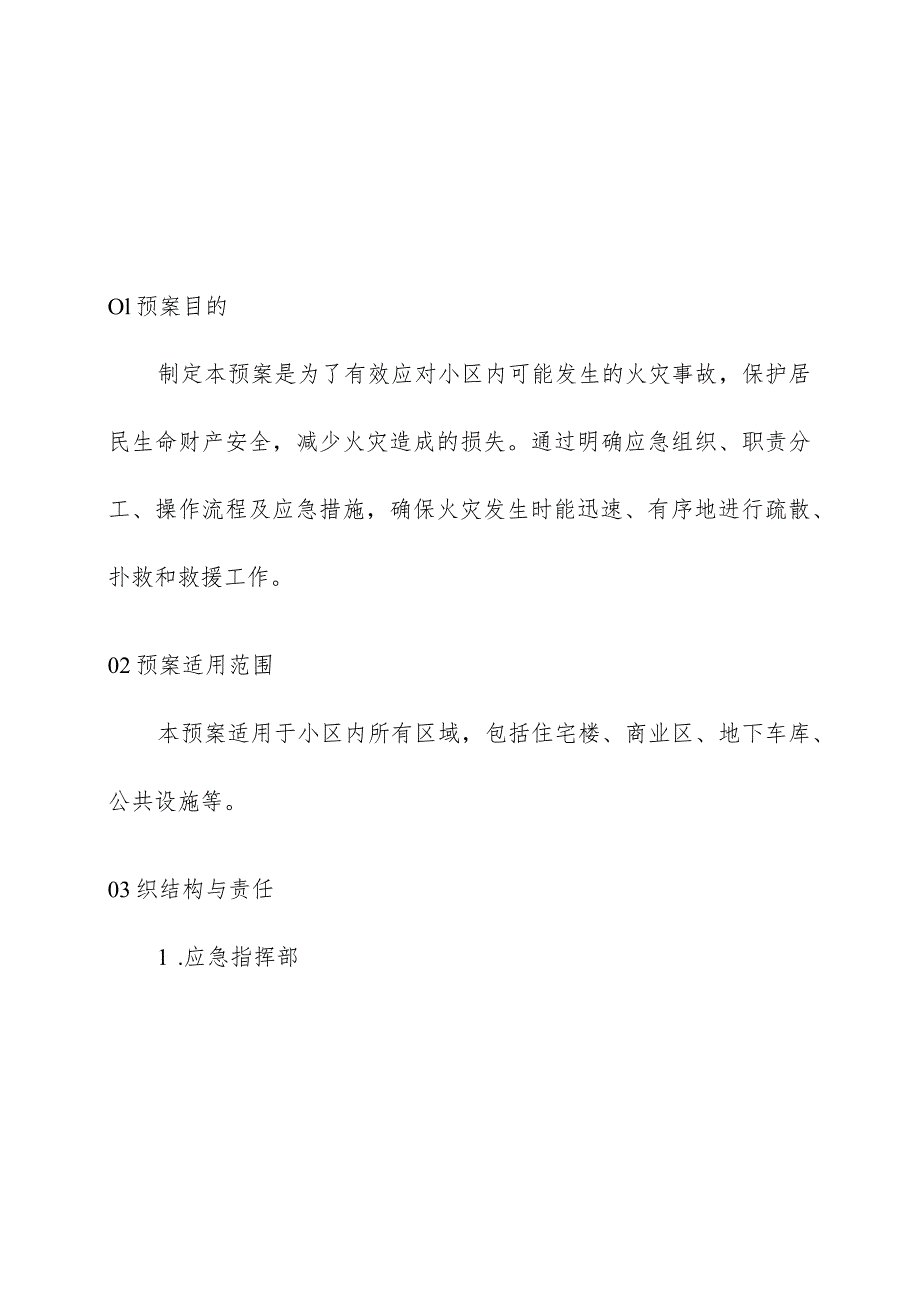 Ol 预案目的

制定本预案是为了有效应对小区内可能发生的火灾事故，保护居民生命财产安全，减少火灾造成的损失。通过明确应急组织、职责分工、操作流程及应急措施，确保火灾发生时能迅速、有序地进行疏散、扑救和救援工作。

02 预案适用范围

本预案适用于小区内所有区域，包括住宅楼、商业区、地下车库、公共设施等。

03 织结构与责任

1 .应急指挥部